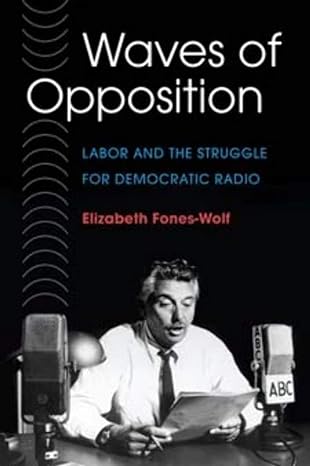 Waves of Opposition

LABOR AND THE STRUGGLE FOR DEMOCRATIC RADIO

Elizabeth Fones-Wolf

ABC

ABC